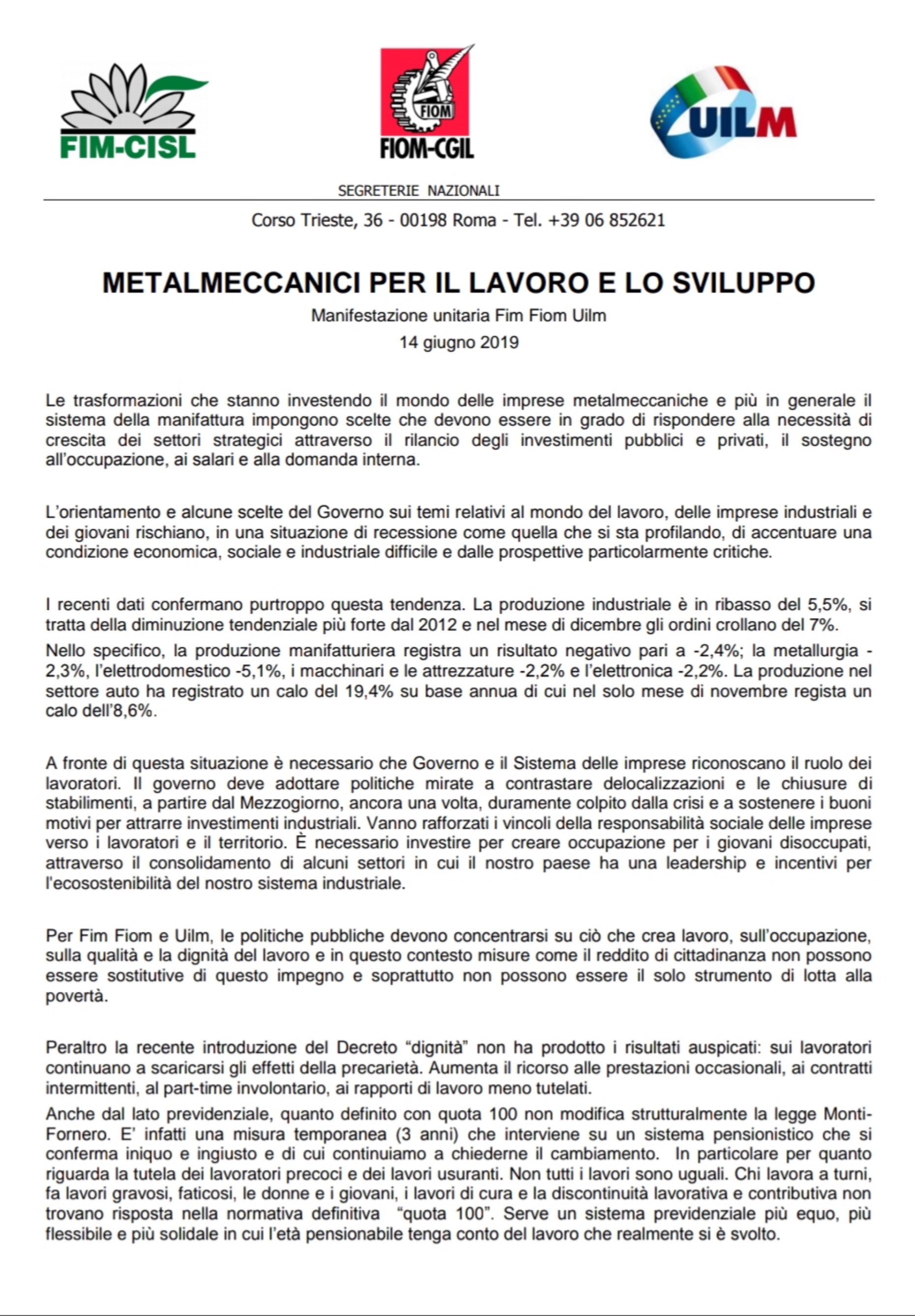 FIM-CISL

FIOM
FIOM-CGIL

UILM

SEGRETERIE NAZIONALI

Corso Trieste, 36 - 00198 Roma - Tel. +39 06 852621

METALMECCANICI PER IL LAVORO E LO SVILUPPO

Manifestazione unitaria Fim Fiom Uilm

14 giugno 2019

Le trasformazioni che stanno investendo il mondo delle imprese metalmeccaniche e più in generale il sistema della manifattura impongono scelte che devono essere in grado di rispondere alla necessità di crescita dei settori strategici attraverso il rilancio degli investimenti pubblici e privati, il sostegno all'occupazione, ai salari e alla domanda interna.

L'orientamento e alcune scelte del Governo sui temi relativi al mondo del lavoro, delle imprese industriali e dei giovani rischiano, in una situazione di recessione come quella che si sta profilando, di accentuare una condizione economica, sociale e industriale difficile e dalle prospettive particolarmente critiche.

I recenti dati confermano purtroppo questa tendenza. La produzione industriale è in ribasso del 5,5%, si tratta della diminuzione tendenziale più forte dal 2012 e nel mese di dicembre gli ordini crollano del 7%.

Nello specifico, la produzione manifatturiera registra un risultato negativo pari a -2,4%; la metallurgia -2,3%, l'elettrodomestico -5,1%, i macchinari e le attrezzature -2,2% e l'elettronica -2,2%. La produzione nel settore auto ha registrato un calo del 19,4% su base annua di cui nel solo mese di novembre regista un calo dell'8,6%.

A fronte di questa situazione è necessario che Governo e il Sistema delle imprese riconoscano il ruolo dei lavoratori. Il governo deve adottare politiche mirate a contrastare delocalizzazioni e le chiusure di stabilimenti, a partire dal Mezzogiorno, ancora una volta, duramente colpito dalla crisi e a sostenere i buoni motivi per attrarre investimenti industriali. Vanno rafforzati i vincoli della responsabilità sociale delle imprese verso i lavoratori e il territorio. È necessario investire per creare occupazione per i giovani disoccupati, attraverso il consolidamento di alcuni settori in cui il nostro paese ha una leadership e incentivi per l'ecosostenibilità del nostro sistema industriale.

Per Fim Fiom e Uilm, le politiche pubbliche devono concentrarsi su ciò che crea lavoro, sull'occupazione, sulla qualità e la dignità del lavoro e in questo contesto misure come il reddito di cittadinanza non possono essere sostitutive di questo impegno e soprattutto non possono essere il solo strumento di lotta alla povertà.

Peraltro la recente introduzione del Decreto "dignità" non ha prodotto i risultati auspicati: sui lavoratori continuano a scaricarsi gli effetti della precarietà. Aumenta il ricorso alle prestazioni occasionali, ai contratti intermittenti, al part-time involontario, ai rapporti di lavoro meno tutelati.

Anche dal lato previdenziale, quanto definito con quota 100 non modifica strutturalmente la legge Monti-Fornero. E' infatti una misura temporanea (3 anni) che interviene su un sistema pensionistico che si conferma iniquo e ingiusto e di cui continuiamo a chiederne il cambiamento. In particolare per quanto riguarda la tutela dei lavoratori precoci e dei lavori usuranti. Non tutti i lavori sono uguali. Chi lavora a turni, fa lavori gravosi, faticosi, le donne e i giovani, i lavori di cura e la discontinuità lavorativa e contributiva non trovano risposta nella normativa definitiva "quota 100". Serve un sistema previdenziale più equo, più flessibile e più solidale in cui l'età pensionabile tenga conto del lavoro che realmente si è svolto.